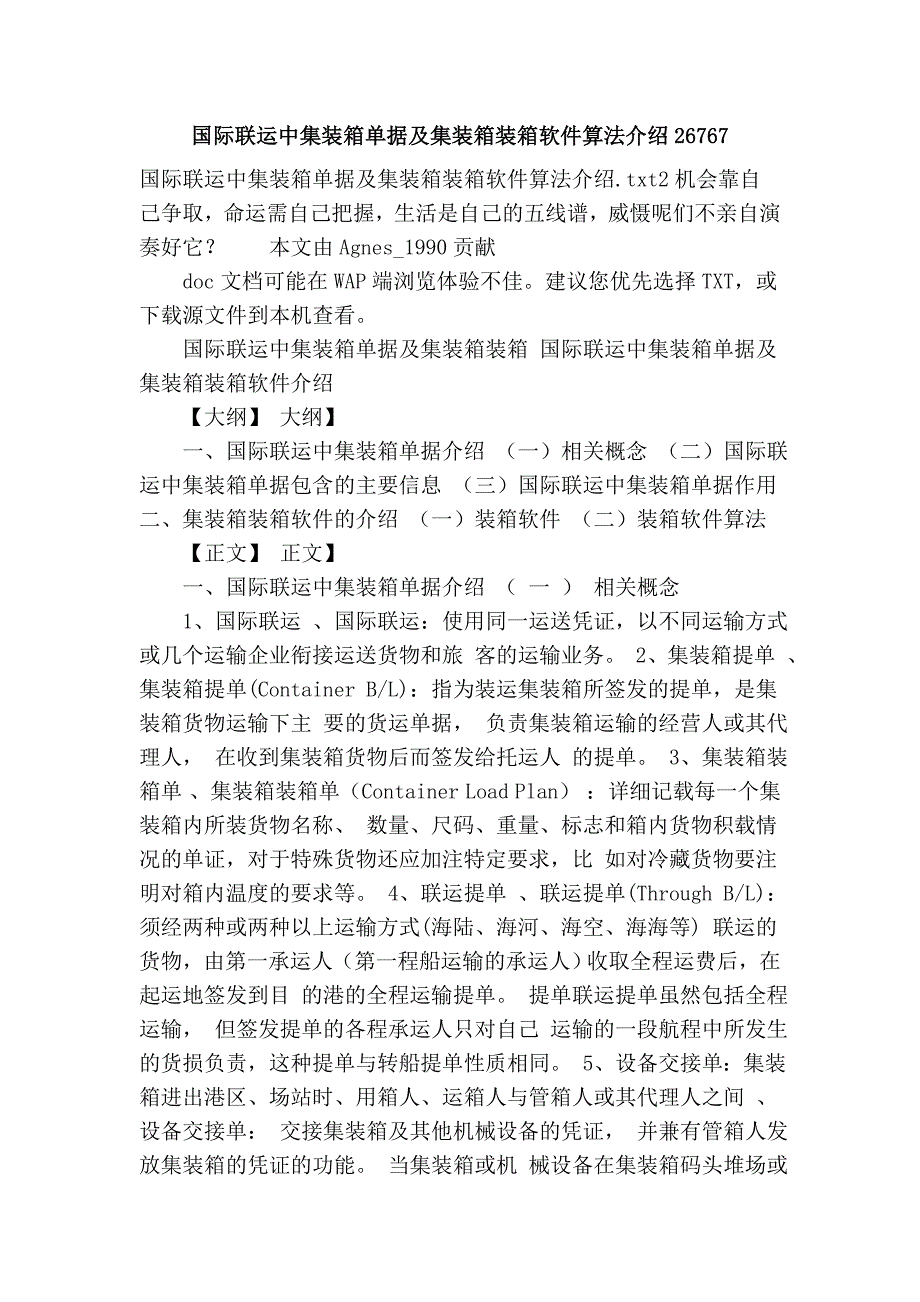 国际联运中集装箱单据及集装箱装箱软件算法介绍 26767

国际联运中集装箱单据及集装箱装箱软件算法介绍.txt2 机会靠自己争取，命运需自己把握，生活是自己的五线谱，威慑呢们不亲自演奏好它？　　本文由 Agnes_1990 贡献

doc 文档可能在 WAP 端浏览体验不佳。建议您优先选择 TXT，或下载源文件到本机查看。

国际联运中集装箱单据及集装箱装箱 国际联运中集装箱单据及集装箱装箱软件介绍

【大纲】 大纲】

一、国际联运中集装箱单据介绍 （一）相关概念 （二）国际联运中集装箱单据包含的主要信息 （三）国际联运中集装箱单据作用 二、集装箱装箱软件的介绍 （一）装箱软件 （二）装箱软件算法

【正文】 正文】

一、国际联运中集装箱单据介绍 （ 一 ） 相关概念

1、国际联运 、国际联运：使用同一运送凭证，以不同运输方式或几个运输企业衔接运送货物和旅 客的运输业务。 2、集装箱提单 、集装箱提单(Container B/L)：指为装运集装箱所签发的提单，是集装箱货物运输下主 要的货运单据， 负责集装箱运输的经营人或其代理人， 在收到集装箱货物后而签发给托运人 的提单。 3、集装箱装箱单 、集装箱装箱单（Container Load Plan）：详细记载每一个集装箱内所装货物名称、 数量、尺码、重量、标志和箱内货物积载情况的单证，对于特殊货物还应加注特定要求，比 如对冷藏货物要注明对箱内温度的要求等。 4、联运提单 、联运提单(Through B/L)：须经两种或两种以上运输方式(海陆、海河、海空、海海等) 联运的货物，由第一承运人（第一程船运输的承运人）收取全程运费后，在起运地签发到目 的港的全程运输提单。 提单联运提单虽然包括全程运输， 但签发提单的各程承运人只对自己 运输的一段航程中所发生的货损负责，这种提单与转船提单性质相同。 5、设备交接单：集装箱进出港区、场站时、用箱人、运箱人与管箱人或其代理人之间 、设备交接单： 交接集装箱及其他机械设备的凭证， 并兼有管箱人发放集装箱的凭证的功能。 当集装箱或机 械设备在集装箱码头堆场或